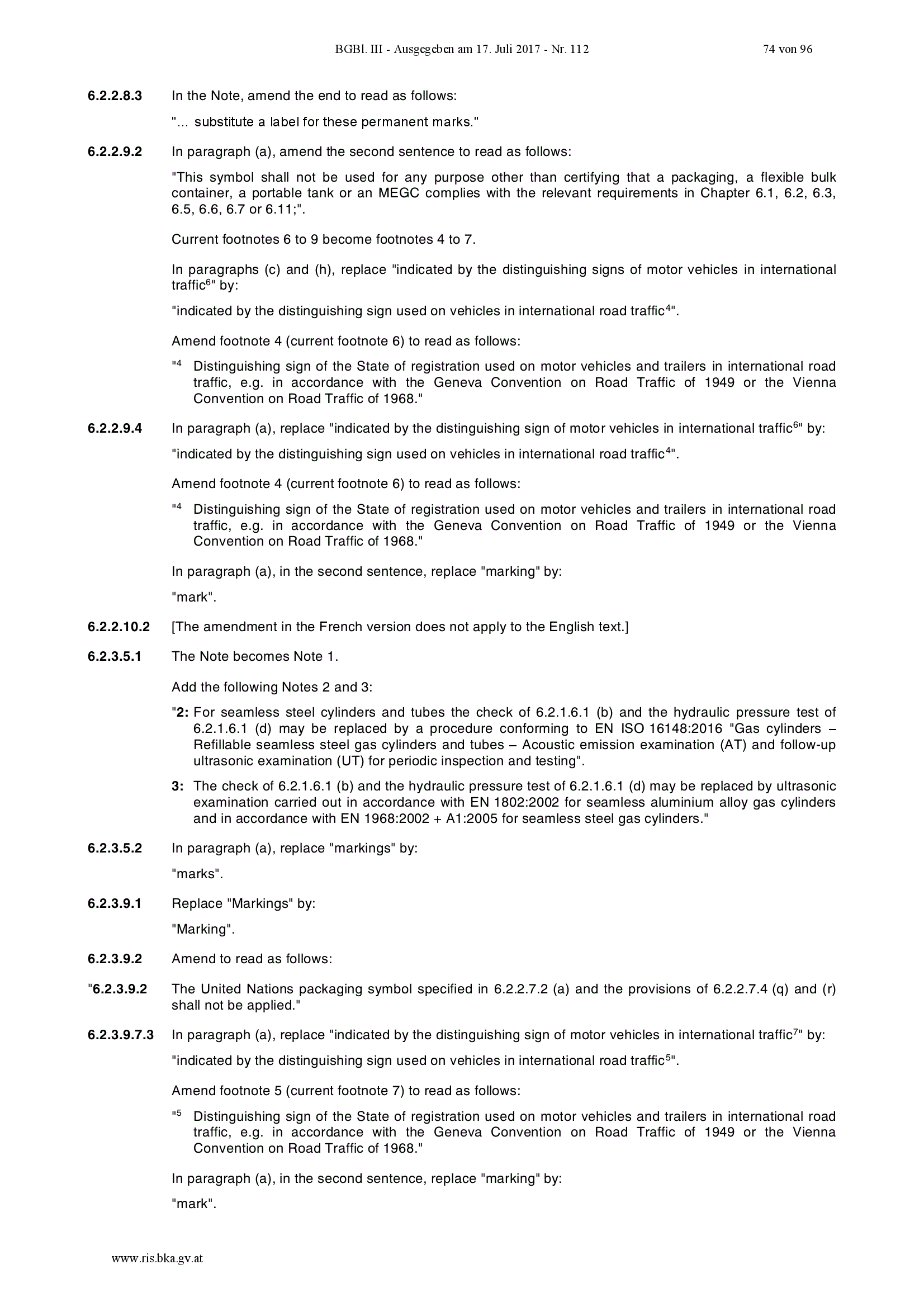 BGBl. III - Ausgegeben am 17. Juli 2017 - Nr. 112 74 von 96

6.2.2.8.3 In the Note, amend the end to read as follows:

"... substitute a label for these permanent marks."

6.2.2.9.2 In paragraph (a), amend the second sentence to read as follows:

"This symbol shall not be used for any purpose other than certifying that a packaging, a flexible bulk container, a portable tank or an MEGC complies with the relevant requirements in Chapter 6.1, 6.2, 6.3, 6.5, 6.6, 6.7 or 6.11;".

Current footnotes 6 to 9 become footnotes 4 to 7.

In paragraphs (c) and (h), replace "indicated by the distinguishing signs of motor vehicles in international traffic$^6$" by:

"indicated by the distinguishing sign used on vehicles in international road traffic$^4$".

Amend footnote 4 (current footnote 6) to read as follows:

"$^4$ Distinguishing sign of the State of registration used on motor vehicles and trailers in international road traffic, e.g. in accordance with the Geneva Convention on Road Traffic of 1949 or the Vienna Convention on Road Traffic of 1968."

6.2.2.9.4 In paragraph (a), replace "indicated by the distinguishing sign of motor vehicles in international traffic$^6$" by:

"indicated by the distinguishing sign used on vehicles in international road traffic$^4$".

Amend footnote 4 (current footnote 6) to read as follows:

"$^4$ Distinguishing sign of the State of registration used on motor vehicles and trailers in international road traffic, e.g. in accordance with the Geneva Convention on Road Traffic of 1949 or the Vienna Convention on Road Traffic of 1968."

In paragraph (a), in the second sentence, replace "marking" by:

"mark".

6.2.2.10.2 [The amendment in the French version does not apply to the English text.]

6.2.3.5.1 The Note becomes Note 1.

Add the following Notes 2 and 3:

"2: For seamless steel cylinders and tubes the check of 6.2.1.6.1 (b) and the hydraulic pressure test of 6.2.1.6.1 (d) may be replaced by a procedure conforming to EN ISO 16148:2016 "Gas cylinders – Refillable seamless steel gas cylinders and tubes – Acoustic emission examination (AT) and follow-up ultrasonic examination (UT) for periodic inspection and testing".

3: The check of 6.2.1.6.1 (b) and the hydraulic pressure test of 6.2.1.6.1 (d) may be replaced by ultrasonic examination carried out in accordance with EN 1802:2002 for seamless aluminium alloy gas cylinders and in accordance with EN 1968:2002 + A1:2005 for seamless steel gas cylinders."

6.2.3.5.2 In paragraph (a), replace "markings" by:

"marks".

6.2.3.9.1 Replace "Markings" by:

"Marking".

6.2.3.9.2 Amend to read as follows:

"6.2.3.9.2 The United Nations packaging symbol specified in 6.2.2.7.2 (a) and the provisions of 6.2.2.7.4 (q) and (r) shall not be applied."

6.2.3.9.7.3 In paragraph (a), replace "indicated by the distinguishing sign of motor vehicles in international traffic$^7$" by:

"indicated by the distinguishing sign used on vehicles in international road traffic$^5$".

Amend footnote 5 (current footnote 7) to read as follows:

"$^5$ Distinguishing sign of the State of registration used on motor vehicles and trailers in international road traffic, e.g. in accordance with the Geneva Convention on Road Traffic of 1949 or the Vienna Convention on Road Traffic of 1968."

In paragraph (a), in the second sentence, replace "marking" by:

"mark".

www.ris.bka.gv.at